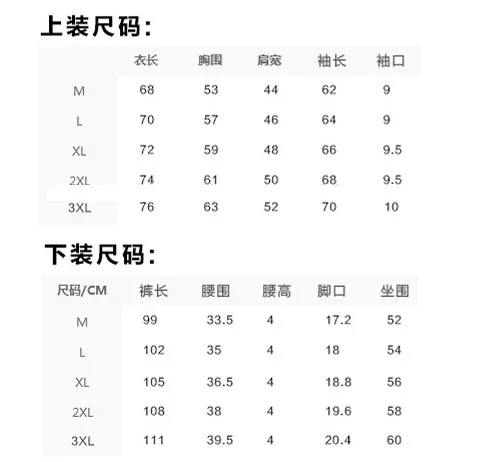 上装尺码:

|  | 衣长 | 胸围 | 肩宽 | 袖长 | 袖口 |
|---|---|---|---|---|---|
| M | 68 | 53 | 44 | 62 | 9 |
| L | 70 | 57 | 46 | 64 | 9 |
| XL | 72 | 59 | 48 | 66 | 9.5 |
| 2XL | 74 | 61 | 50 | 68 | 9.5 |
| 3XL | 76 | 63 | 52 | 70 | 10 |

下装尺码:

| 尺码/CM | 裤长 | 腰围 | 腰高 | 脚口 | 坐围 |
|---|---|---|---|---|---|
| M | 99 | 33.5 | 4 | 17.2 | 52 |
| L | 102 | 35 | 4 | 18 | 54 |
| XL | 105 | 36.5 | 4 | 18.8 | 56 |
| 2XL | 108 | 38 | 4 | 19.6 | 58 |
| 3XL | 111 | 39.5 | 4 | 20.4 | 60 |